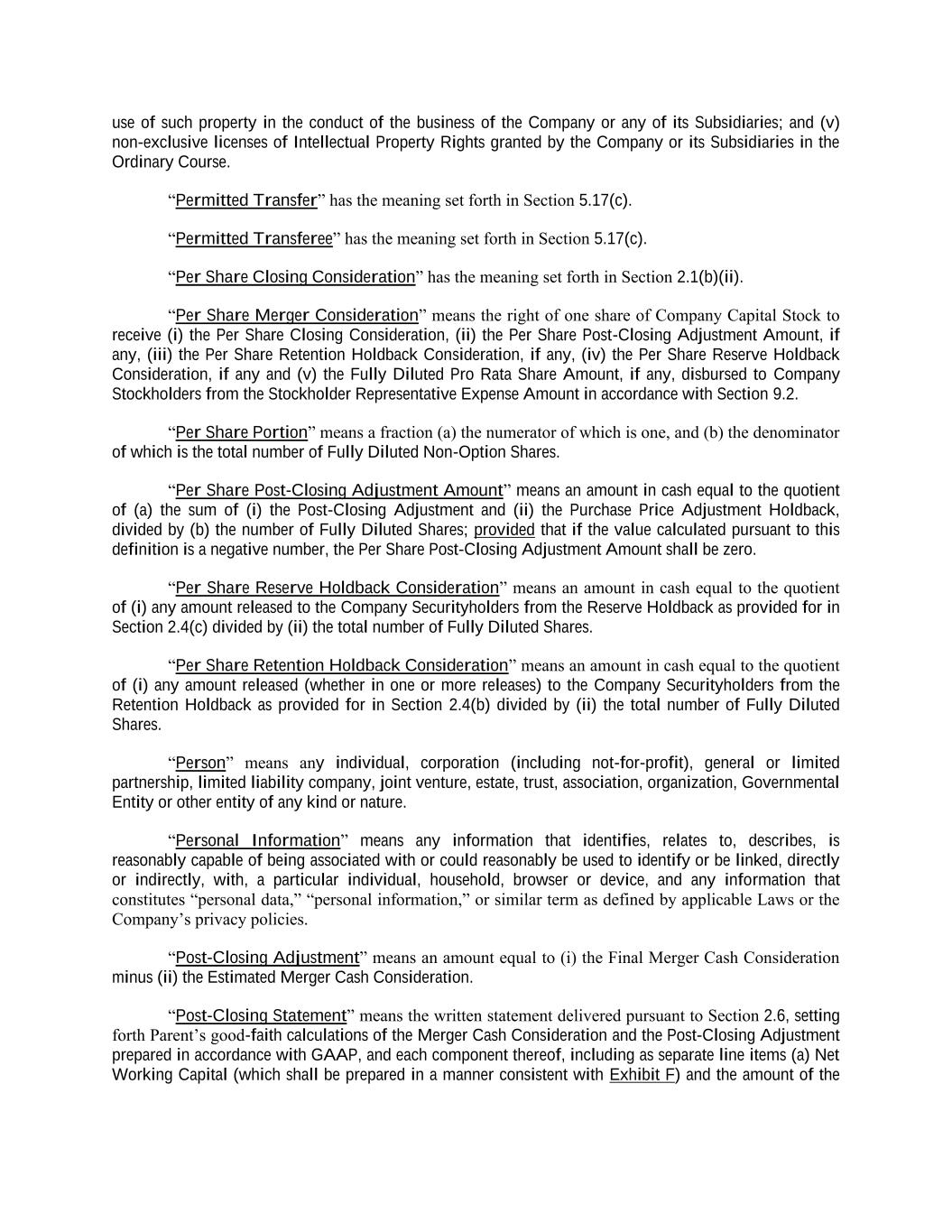 use of such property in the conduct of the business of the Company or any of its Subsidiaries; and (v) non-exclusive licenses of Intellectual Property Rights granted by the Company or its Subsidiaries in the Ordinary Course.

“Permitted Transfer” has the meaning set forth in Section 5.17(c).

“Permitted Transferee” has the meaning set forth in Section 5.17(c).

“Per Share Closing Consideration” has the meaning set forth in Section 2.1(b)(ii).

“Per Share Merger Consideration” means the right of one share of Company Capital Stock to receive (i) the Per Share Closing Consideration, (ii) the Per Share Post-Closing Adjustment Amount, if any, (iii) the Per Share Retention Holdback Consideration, if any, (iv) the Per Share Reserve Holdback Consideration, if any and (v) the Fully Diluted Pro Rata Share Amount, if any, disbursed to Company Stockholders from the Stockholder Representative Expense Amount in accordance with Section 9.2.

“Per Share Portion” means a fraction (a) the numerator of which is one, and (b) the denominator of which is the total number of Fully Diluted Non-Option Shares.

“Per Share Post-Closing Adjustment Amount” means an amount in cash equal to the quotient of (a) the sum of (i) the Post-Closing Adjustment and (ii) the Purchase Price Adjustment Holdback, divided by (b) the number of Fully Diluted Shares; provided that if the value calculated pursuant to this definition is a negative number, the Per Share Post-Closing Adjustment Amount shall be zero.

“Per Share Reserve Holdback Consideration” means an amount in cash equal to the quotient of (i) any amount released to the Company Securityholders from the Reserve Holdback as provided for in Section 2.4(c) divided by (ii) the total number of Fully Diluted Shares.

“Per Share Retention Holdback Consideration” means an amount in cash equal to the quotient of (i) any amount released (whether in one or more releases) to the Company Securityholders from the Retention Holdback as provided for in Section 2.4(b) divided by (ii) the total number of Fully Diluted Shares.

“Person” means any individual, corporation (including not-for-profit), general or limited partnership, limited liability company, joint venture, estate, trust, association, organization, Governmental Entity or other entity of any kind or nature.

“Personal Information” means any information that identifies, relates to, describes, is reasonably capable of being associated with or could reasonably be used to identify or be linked, directly or indirectly, with, a particular individual, household, browser or device, and any information that constitutes “personal data,” “personal information,” or similar term as defined by applicable Laws or the Company’s privacy policies.

“Post-Closing Adjustment” means an amount equal to (i) the Final Merger Cash Consideration minus (ii) the Estimated Merger Cash Consideration.

“Post-Closing Statement” means the written statement delivered pursuant to Section 2.6, setting forth Parent’s good-faith calculations of the Merger Cash Consideration and the Post-Closing Adjustment prepared in accordance with GAAP, and each component thereof, including as separate line items (a) Net Working Capital (which shall be prepared in a manner consistent with Exhibit F) and the amount of the